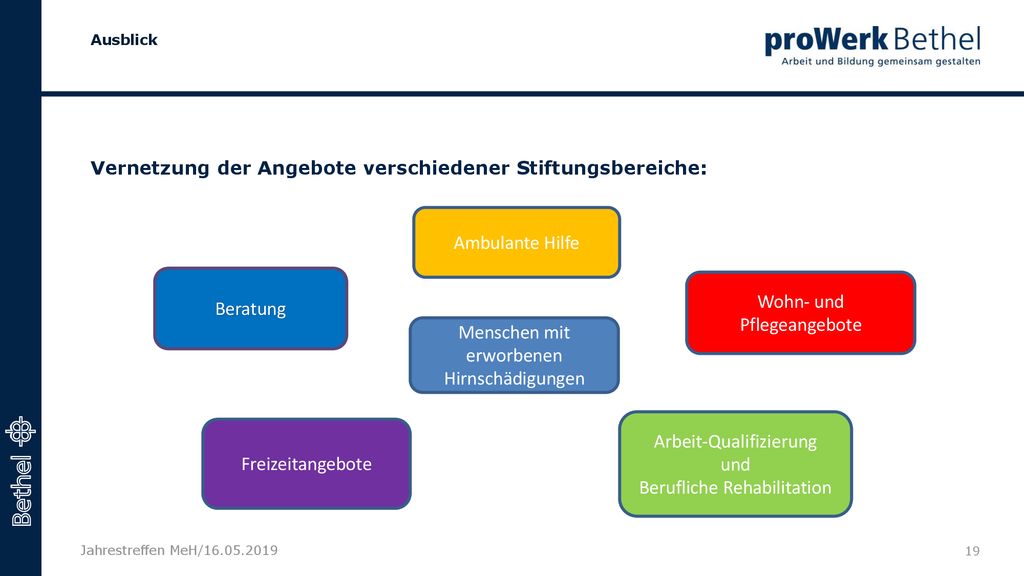 Ausblick

proWerk Bethel
Arbeit und Bildung gemeinsam gestalten

Vernetzung der Angebote verschiedener Stiftungsbereiche:

Ambulante Hilfe

Beratung

Wohn- und Pflegeangebote

Menschen mit erworbenen Hirnschädigungen

Freizeitangebote

Arbeit-Qualifizierung und Berufliche Rehabilitation

Bethel

Jahrestreffen MeH/16.05.2019

19